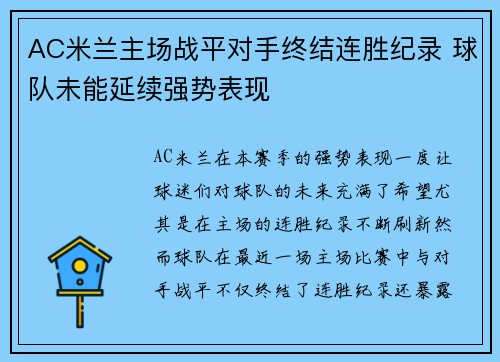 AC米兰主场战平对手终结连胜纪录 球队未能延续强势表现

AC米兰在本赛季的强势表现一度让球迷们对球队的未来充满了希望尤其是在主场的连胜纪录不断刷新然而球队在最近一场主场比赛中与对手战平不仅终结了连胜纪录还暴露